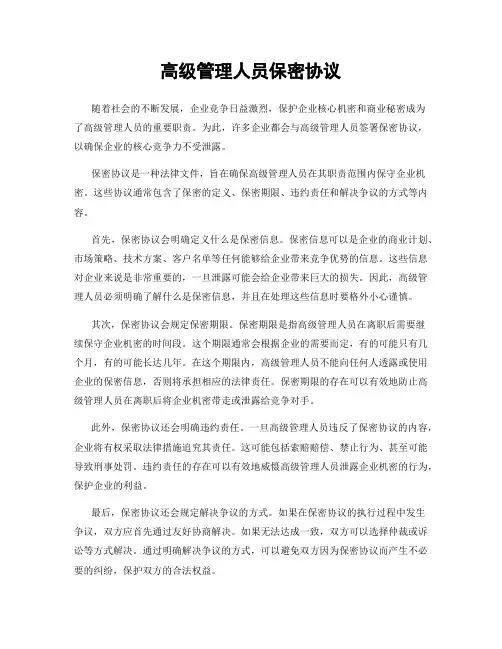 高级管理人员保密协议

随着社会的不断发展，企业竞争日益激烈，保护企业核心机密和商业秘密成为了高级管理人员的重要职责。为此，许多企业都会与高级管理人员签署保密协议，以确保企业的核心竞争力不受泄露。

保密协议是一种法律文件，旨在确保高级管理人员在其职责范围内保守企业机密。这些协议通常包含了保密的定义、保密期限、违约责任和解决争议的方式等内容。

首先，保密协议会明确定义什么是保密信息。保密信息可以是企业的商业计划、市场策略、技术方案、客户名单等任何能够给企业带来竞争优势的信息。这些信息对企业来说是非常重要的，一旦泄露可能会给企业带来巨大的损失。因此，高级管理人员必须明确了解什么是保密信息，并且在处理这些信息时要格外小心谨慎。

其次，保密协议会规定保密期限。保密期限是指高级管理人员在离职后需要继续保守企业机密的时间段。这个期限通常会根据企业的需要而定，有的可能只有几个月，有的可能长达几年。在这个期限内，高级管理人员不能向任何人透露或使用企业的保密信息，否则将承担相应的法律责任。保密期限的存在可以有效地防止高级管理人员在离职后将企业机密带走或泄露给竞争对手。

此外，保密协议还会明确违约责任。一旦高级管理人员违反了保密协议的内容，企业将有权采取法律措施追究其责任。这可能包括索赔赔偿、禁止行为、甚至可能导致刑事处罚。违约责任的存在可以有效地威慑高级管理人员泄露企业机密的行为，保护企业的利益。

最后，保密协议还会规定解决争议的方式。如果在保密协议的执行过程中发生争议，双方应首先通过友好协商解决。如果无法达成一致，双方可以选择仲裁或诉讼等方式解决。通过明确解决争议的方式，可以避免双方因为保密协议而产生不必要的纠纷，保护双方的合法权益。